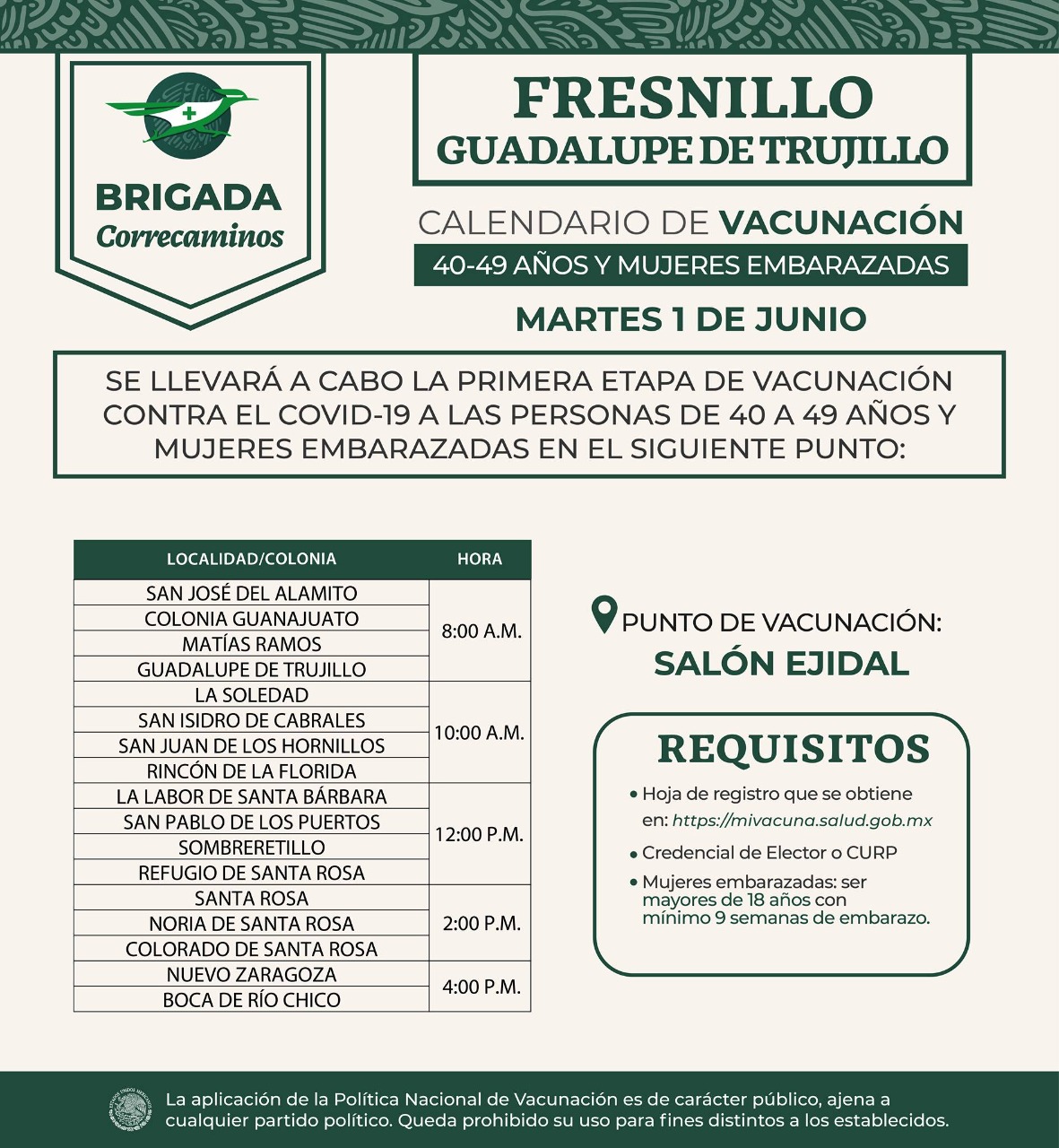 BRIGADA
Correcaminos

FRESNILLO
GUADALUPE DE TRUJILLO

CALENDARIO DE VACUNACIÓN
40-49 AÑOS Y MUJERES EMBARAZADAS

MARTES 1 DE JUNIO

SE LLEVARÁ A CABO LA PRIMERA ETAPA DE VACUNACIÓN CONTRA EL COVID-19 A LAS PERSONAS DE 40 A 49 AÑOS Y MUJERES EMBARAZADAS EN EL SIGUIENTE PUNTO:

| LOCALIDAD/COLONIA | HORA |
|---|---|
| SAN JOSÉ DEL ALAMITO | 8:00 A.M. |
| COLONIA GUANAJUATO | |
| MATÍAS RAMOS | |
| GUADALUPE DE TRUJILLO | |
| LA SOLEDAD | 10:00 A.M. |
| SAN ISIDRO DE CABRALES | |
| SAN JUAN DE LOS HORNILLOS | |
| RINCÓN DE LA FLORIDA | |
| LA LABOR DE SANTA BÁRBARA | 12:00 P.M. |
| SAN PABLO DE LOS PUERTOS | |
| SOMBRERETILLO | |
| REFUGIO DE SANTA ROSA | |
| SANTA ROSA | 2:00 P.M. |
| NORIA DE SANTA ROSA | |
| COLORADO DE SANTA ROSA | |
| NUEVO ZARAGOZA | 4:00 P.M. |
| BOCA DE RÍO CHICO | |

PUNTO DE VACUNACIÓN:
SALÓN EJIDAL

REQUISITOS
• Hoja de registro que se obtiene en: https://mivacuna.salud.gob.mx
• Credencial de Elector o CURP
• Mujeres embarazadas: ser mayores de 18 años con mínimo 9 semanas de embarazo.

La aplicación de la Política Nacional de Vacunación es de carácter público, ajena a cualquier partido político. Queda prohibido su uso para fines distintos a los establecidos.